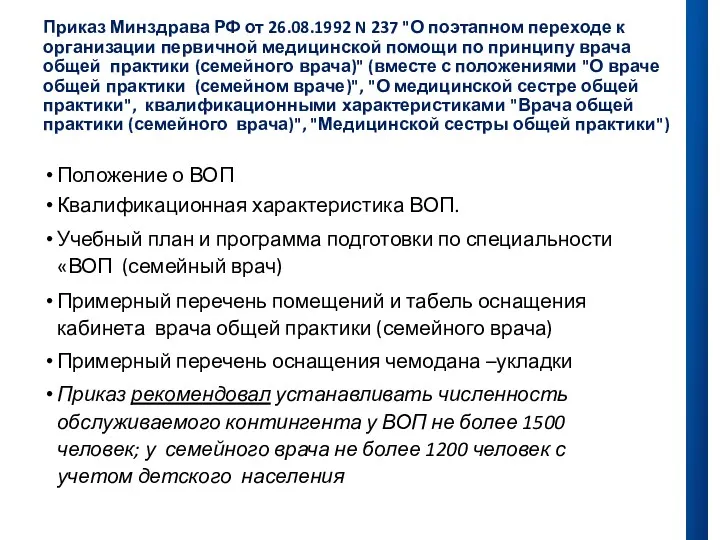 Приказ Минздрава РФ от 26.08.1992 N 237 "О поэтапном переходе к организации первичной медицинской помощи по принципу врача общей практики (семейного врача)" (вместе с положениями "О враче общей практики (семейном враче)", "О медицинской сестре общей практики", квалификационными характеристиками "Врача общей практики (семейного врача)", "Медицинской сестры общей практики")

• Положение о ВОП
• Квалификационная характеристика ВОП.
• Учебный план и программа подготовки по специальности «ВОП (семейный врач)
• Примерный перечень помещений и табель оснащения кабинета врача общей практики (семейного врача)
• Примерный перечень оснащения чемодана –укладки
• Приказ рекомендовал устанавливать численность обслуживаемого контингента у ВОП не более 1500 человек; у семейного врача не более 1200 человек с учетом детского населения